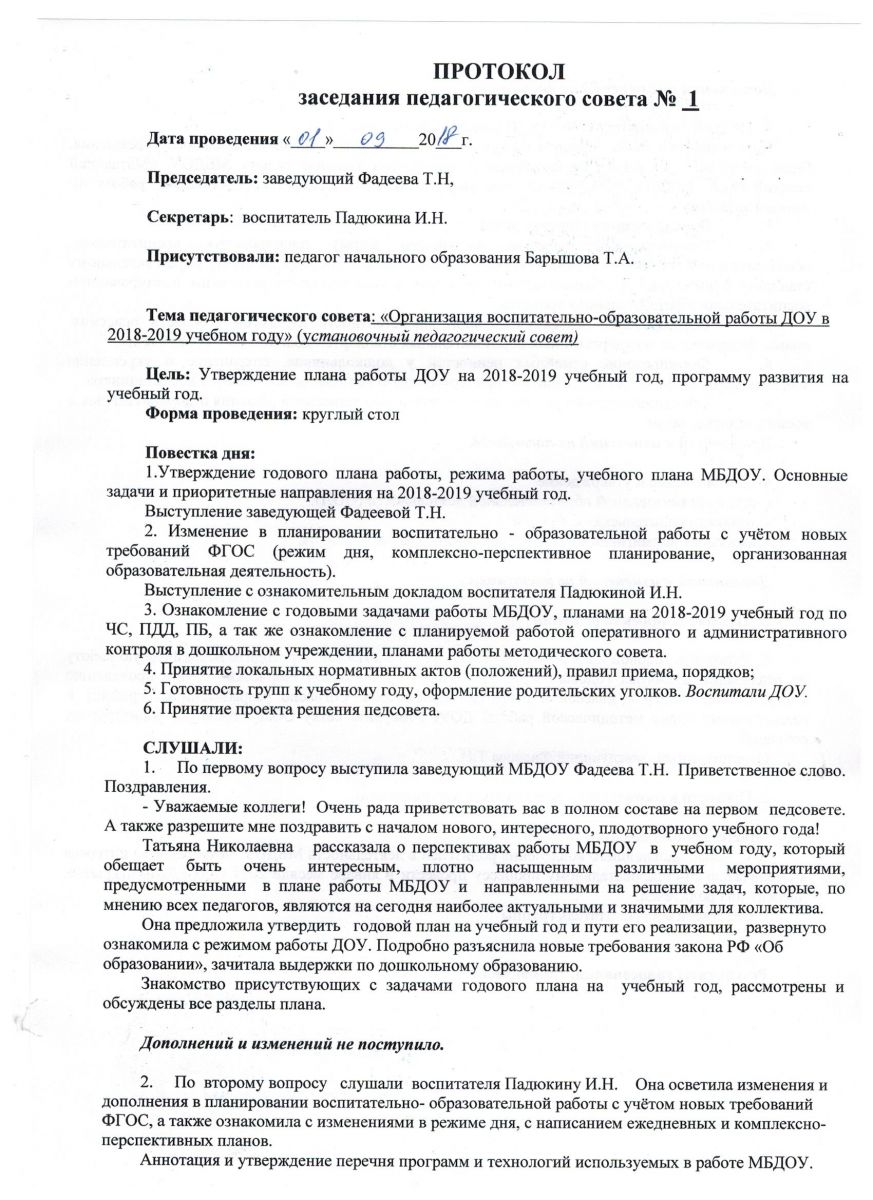 ПРОТОКОЛ
заседания педагогического совета № 1

Дата проведения « 01 » 09 2018 г.

Председатель: заведующий Фадеева Т.Н,

Секретарь: воспитатель Падюкина И.Н.

Присутствовали: педагог начального образования Барышова Т.А.

Тема педагогического совета: «Организация воспитательно-образовательной работы ДОУ в 2018-2019 учебном году» (установочный педагогический совет)

Цель: Утверждение плана работы ДОУ на 2018-2019 учебный год, программу развития на учебный год.
Форма проведения: круглый стол

Повестка дня:
1.Утверждение годового плана работы, режима работы, учебного плана МБДОУ. Основные задачи и приоритетные направления на 2018-2019 учебный год.
Выступление заведующей Фадеевой Т.Н.
2. Изменение в планировании воспитательно - образовательной работы с учётом новых требований ФГОС (режим дня, комплексно-перспективное планирование, организованная образовательная деятельность).
Выступление с ознакомительным докладом воспитателя Падюкиной И.Н.
3. Ознакомление с годовыми задачами работы МБДОУ, планами на 2018-2019 учебный год по ЧС, ПДД, ПБ, а так же ознакомление с планируемой работой оперативного и административного контроля в дошкольном учреждении, планами работы методического совета.
4. Принятие локальных нормативных актов (положений), правил приема, порядков;
5. Готовность групп к учебному году, оформление родительских уголков. Воспитали ДОУ.
6. Принятие проекта решения педсовета.

СЛУШАЛИ:
1. По первому вопросу выступила заведующий МБДОУ Фадеева Т.Н. Приветственное слово. Поздравления.
- Уважаемые коллеги! Очень рада приветствовать вас в полном составе на первом педсовете. А также разрешите мне поздравить с началом нового, интересного, плодотворного учебного года!
Татьяна Николаевна рассказала о перспективах работы МБДОУ в учебном году, который обещает быть очень интересным, плотно насыщенным различными мероприятиями, предусмотренными в плане работы МБДОУ и направленными на решение задач, которые, по мнению всех педагогов, являются на сегодня наиболее актуальными и значимыми для коллектива.
Она предложила утвердить годовой план на учебный год и пути его реализации, развернуто ознакомила с режимом работы ДОУ. Подробно разъяснила новые требования закона РФ «Об образовании», зачитала выдержки по дошкольному образованию.
Знакомство присутствующих с задачами годового плана на учебный год, рассмотрены и обсуждены все разделы плана.

Дополнений и изменений не поступило.

2. По второму вопросу слушали воспитателя Падюкину И.Н. Она осветила изменения и дополнения в планировании воспитательно- образовательной работы с учётом новых требований ФГОС, а также ознакомила с изменениями в режиме дня, с написанием ежедневных и комплексно-перспективных планов.
Аннотация и утверждение перечня программ и технологий используемых в работе МБДОУ.